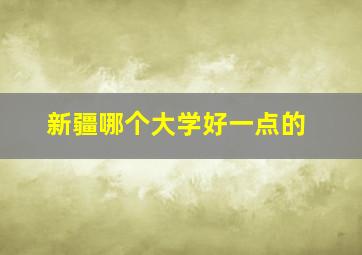 新疆哪个大学好一点的